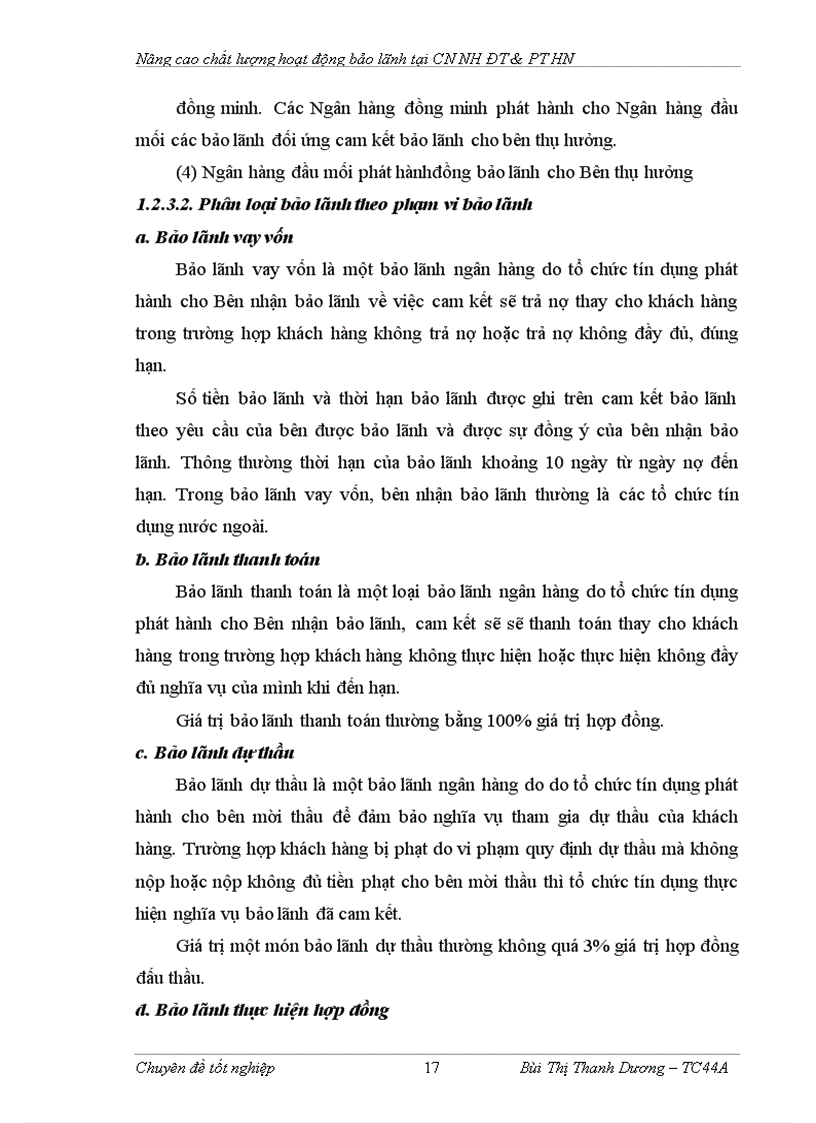 Nâng cao chất lượng hoạt động bảo lãnh tại CN NH ĐT & PT HN

đồng minh. Các Ngân hàng đồng minh phát hành cho Ngân hàng đầu mối các bảo lãnh đối ứng cam kết bảo lãnh cho bên thụ hưởng.

(4) Ngân hàng đầu mối phát hànhđồng bảo lãnh cho Bên thụ hưởng

1.2.3.2. Phân loại bảo lãnh theo phạm vi bảo lãnh

a. Bảo lãnh vay vốn

Bảo lãnh vay vốn là một bảo lãnh ngân hàng do tổ chức tín dụng phát hành cho Bên nhận bảo lãnh về việc cam kết sẽ trả nợ thay cho khách hàng trong trường hợp khách hàng không trả nợ hoặc trả nợ không đầy đủ, đúng hạn.

Số tiền bảo lãnh và thời hạn bảo lãnh được ghi trên cam kết bảo lãnh theo yêu cầu của bên được bảo lãnh và được sự đồng ý của bên nhận bảo lãnh. Thông thường thời hạn của bảo lãnh khoảng 10 ngày từ ngày nợ đến hạn. Trong bảo lãnh vay vốn, bên nhận bảo lãnh thường là các tổ chức tín dụng nước ngoài.

b. Bảo lãnh thanh toán

Bảo lãnh thanh toán là một loại bảo lãnh ngân hàng do tổ chức tín dụng phát hành cho Bên nhận bảo lãnh, cam kết sẽ sẽ thanh toán thay cho khách hàng trong trường hợp khách hàng không thực hiện hoặc thực hiện không đầy đủ nghĩa vụ của mình khi đến hạn.

Giá trị bảo lãnh thanh toán thường bằng 100% giá trị hợp đồng.

c. Bảo lãnh dự thầu

Bảo lãnh dự thầu là một bảo lãnh ngân hàng do do tổ chức tín dụng phát hành cho bên mời thầu để đảm bảo nghĩa vụ tham gia dự thầu của khách hàng. Trường hợp khách hàng bị phạt do vi phạm quy định dự thầu mà không nộp hoặc nộp không đủ tiền phạt cho bên mời thầu thì tổ chức tín dụng thực hiện nghĩa vụ bảo lãnh đã cam kết.

Giá trị một món bảo lãnh dự thầu thường không quá 3% giá trị hợp đồng đấu thầu.

d. Bảo lãnh thực hiện hợp đồng

Chuyên đề tốt nghiệp 17 Bùi Thị Thanh Dương – TC44A